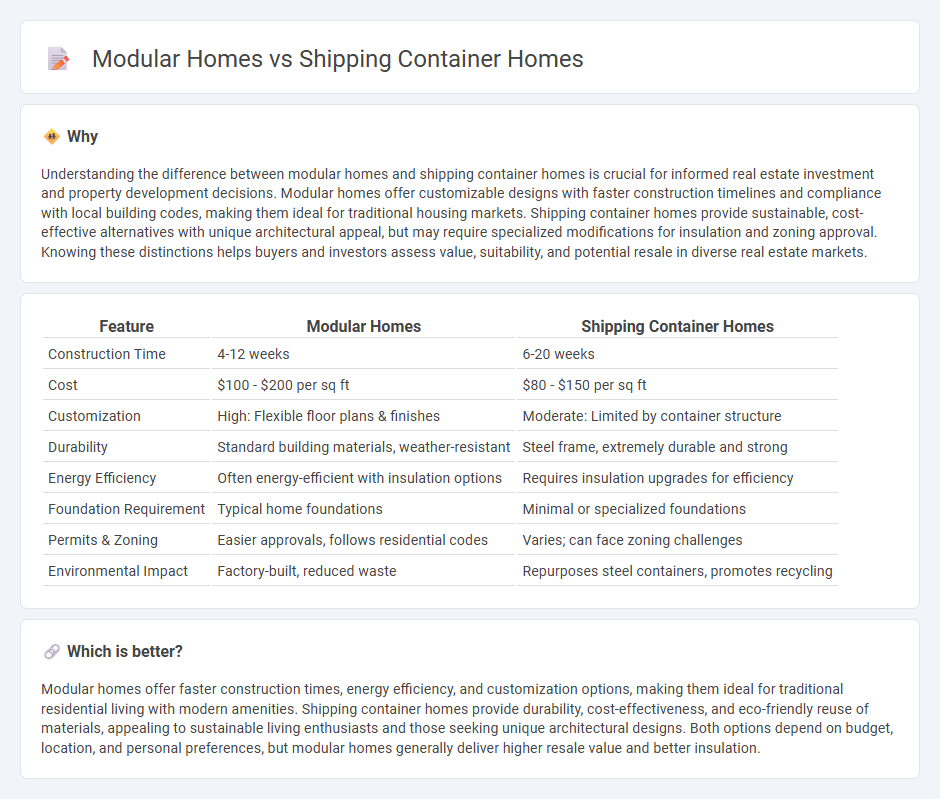 Modular Homes vs Shipping Container Homes

Why

Understanding the difference between modular homes and shipping container homes is crucial for informed real estate investment and property development decisions. Modular homes offer customizable designs with faster construction timelines and compliance with local building codes, making them ideal for traditional housing markets. Shipping container homes provide sustainable, cost-effective alternatives with unique architectural appeal, but may require specialized modifications for insulation and zoning approval. Knowing these distinctions helps buyers and investors assess value, suitability, and potential resale in diverse real estate markets.

| Feature | Modular Homes | Shipping Container Homes |
|---|---|---|
| Construction Time | 4-12 weeks | 6-20 weeks |
| Cost | \$100 - \$200 per sq ft | \$80 - \$150 per sq ft |
| Customization | High: Flexible floor plans & finishes | Moderate: Limited by container structure |
| Durability | Standard building materials, weather-resistant | Steel frame, extremely durable and strong |
| Energy Efficiency | Often energy-efficient with insulation options | Requires insulation upgrades for efficiency |
| Foundation Requirement | Typical home foundations | Minimal or specialized foundations |
| Permits & Zoning | Easier approvals, follows residential codes | Varies; can face zoning challenges |
| Environmental Impact | Factory-built, reduced waste | Repurposes steel containers, promotes recycling |

Which is better?

Modular homes offer faster construction times, energy efficiency, and customization options, making them ideal for traditional residential living with modern amenities. Shipping container homes provide durability, cost-effectiveness, and eco-friendly reuse of materials, appealing to sustainable living enthusiasts and those seeking unique architectural designs. Both options depend on budget, location, and personal preferences, but modular homes generally deliver higher resale value and better insulation.